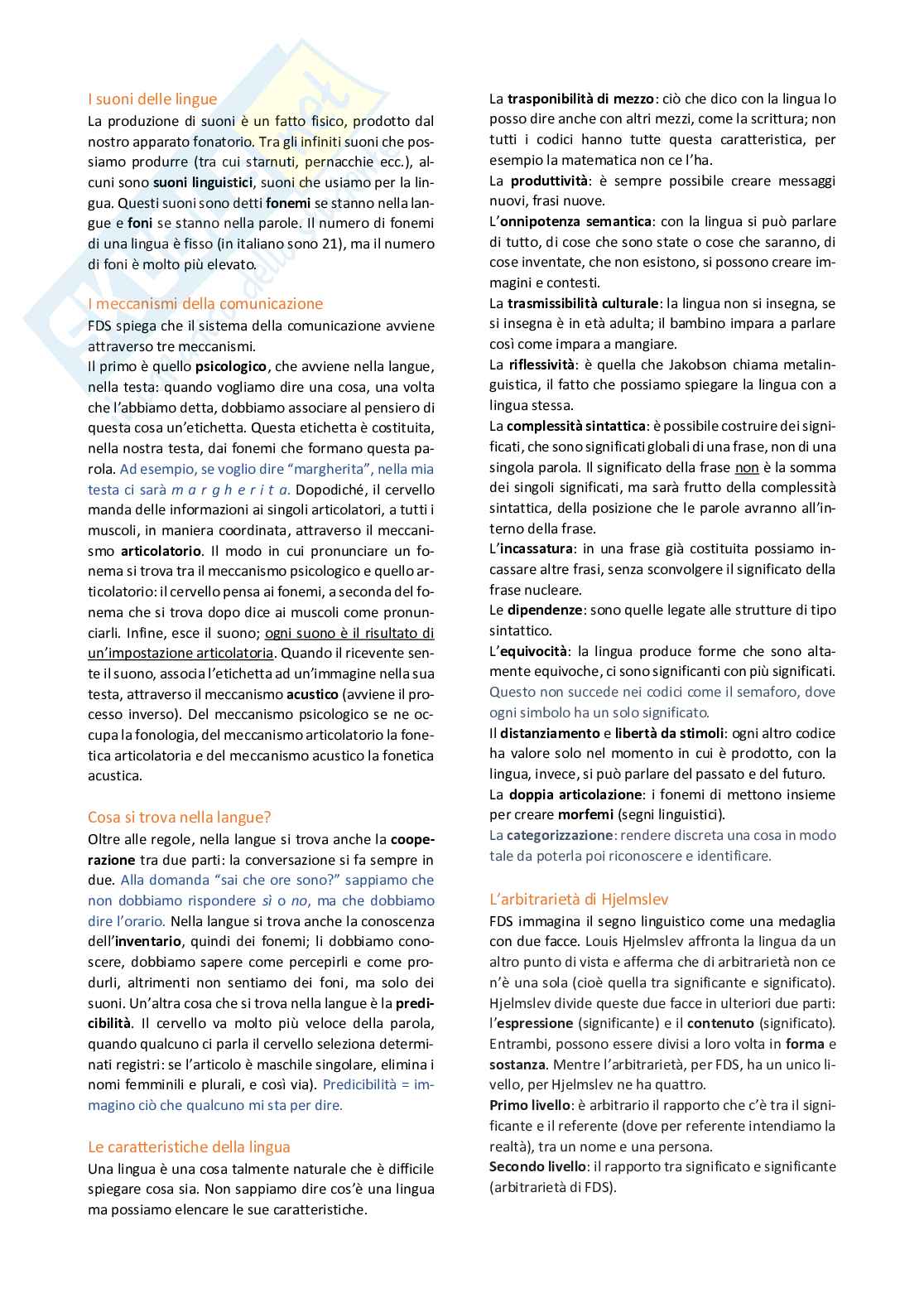 I suoni delle lingue
La produzione di suoni è un fatto fisico, prodotto dal nostro apparato fonatorio. Tra gli infiniti suoni che possiamo produrre (tra cui starnuti, pernacchie ecc.), alcuni sono suoni linguistici, suoni che usiamo per la lingua. Questi suoni sono detti fonemi se stanno nella langue e foni se stanno nella parole. Il numero di fonemi di una lingua è fisso (in italiano sono 21), ma il numero di foni è molto più elevato.

I meccanismi della comunicazione
FDS spiega che il sistema della comunicazione avviene attraverso tre meccanismi.
Il primo è quello psicologico, che avviene nella langue, nella testa: quando vogliamo dire una cosa, una volta che l'abbiamo detta, dobbiamo associare al pensiero di questa cosa un'etichetta. Questa etichetta è costituita, nella nostra testa, dai fonemi che formano questa parola. Ad esempio, se voglio dire "margherita", nella mia testa ci sarà m a r g h e r i t a. Dopodiché, il cervello manda delle informazioni ai singoli articolatori, a tutti i muscoli, in maniera coordinata, attraverso il meccanismo articolatorio. Il modo in cui pronunciare un fonema si trova tra il meccanismo psicologico e quello articolatorio: il cervello pensa ai fonemi, a seconda del fonema che si trova dopo dice ai muscoli come pronunciarli. Infine, esce il suono; ogni suono è il risultato di un'impostazione articolatoria. Quando il ricevente sente il suono, associa l'etichetta ad un'immagine nella sua testa, attraverso il meccanismo acustico (avviene il processo inverso). Del meccanismo psicologico se ne occupa la fonologia, del meccanismo articolatorio la fonetica articolatoria e del meccanismo acustico la fonetica acustica.

Cosa si trova nella langue?
Oltre alle regole, nella langue si trova anche la cooperazione tra due parti: la conversazione si fa sempre in due. Alla domanda "sai che ore sono?" sappiamo che non dobbiamo rispondere sì o no, ma che dobbiamo dire l'orario. Nella langue si trova anche la conoscenza dell'inventario, quindi dei fonemi; li dobbiamo conoscere, dobbiamo sapere come percepirli e come produrli, altrimenti non sentiamo dei foni, ma solo dei suoni. Un'altra cosa che si trova nella langue è la predicibilità. Il cervello va molto più veloce della parola, quando qualcuno ci parla il cervello seleziona determinati registri: se l'articolo è maschile singolare, elimina i nomi femminili e plurali, e così via). Predicibilità = immagino ciò che qualcuno mi sta per dire.

Le caratteristiche della lingua
Una lingua è una cosa talmente naturale che è difficile spiegare cosa sia. Non sappiamo dire cos'è una lingua ma possiamo elencare le sue caratteristiche.

La trasponibilità di mezzo: ciò che dico con la lingua lo posso dire anche con altri mezzi, come la scrittura; non tutti i codici hanno tutte questa caratteristica, per esempio la matematica non ce l'ha.
La produttività: è sempre possibile creare messaggi nuovi, frasi nuove.
L'onnipotenza semantica: con la lingua si può parlare di tutto, di cose che sono state o cose che saranno, di cose inventate, che non esistono, si possono creare immagini e contesti.
La trasmissibilità culturale: la lingua non si insegna, se si insegna è in età adulta; il bambino impara a parlare così come impara a mangiare.
La riflessività: è quella che Jakobson chiama metalinguistica, il fatto che possiamo spiegare la lingua con a lingua stessa.
La complessità sintattica: è possibile costruire dei significati, che sono significati globali di una frase, non di una singola parola. Il significato della frase non è la somma dei singoli significati, ma sarà frutto della complessità sintattica, della posizione che le parole avranno all'interno della frase.
L'incassatura: in una frase già costituita possiamo incassare altre frasi, senza sconvolgere il significato della frase nucleare.
Le dipendenze: sono quelle legate alle strutture di tipo sintattico.
L'equivocità: la lingua produce forme che sono altamente equivoche, ci sono significanti con più significati. Questo non succede nei codici come il semaforo, dove ogni simbolo ha un solo significato.
Il distanziamento e libertà da stimoli: ogni altro codice ha valore solo nel momento in cui è prodotto, con la lingua, invece, si può parlare del passato e del futuro.
La doppia articolazione: i fonemi di mettono insieme per creare morfemi (segni linguistici).
La categorizzazione: rendere discreta una cosa in modo tale da poterla poi riconoscere e identificare.

L'arbitrarietà di Hjelmslev
FDS immagina il segno linguistico come una medaglia con due facce. Louis Hjelmslev affronta la lingua da un altro punto di vista e afferma che di arbitrarietà non ce n'è una sola (cioè quella tra significante e significato). Hjelmslev divide queste due facce in ulteriori due parti: l'espressione (significante) e il contenuto (significato). Entrambi, possono essere divisi a loro volta in forma e sostanza. Mentre l'arbitrarietà, per FDS, ha un unico livello, per Hjelmslev ne ha quattro.
Primo livello: è arbitrario il rapporto che c'è tra il significante e il referente (dove per referente intendiamo la realtà), tra un nome e una persona.
Secondo livello: il rapporto tra significato e significante (arbitrarietà di FDS).